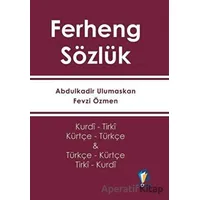 Ferheng
Sözlük

Abdulkadir Ulumaskan
Fevzi Özmen

Kurdî - Tirkî
Kürtçe - Türkçe
&
Türkçe - Kürtçe
Tirkî - Kurdî

Aperatif Kitap